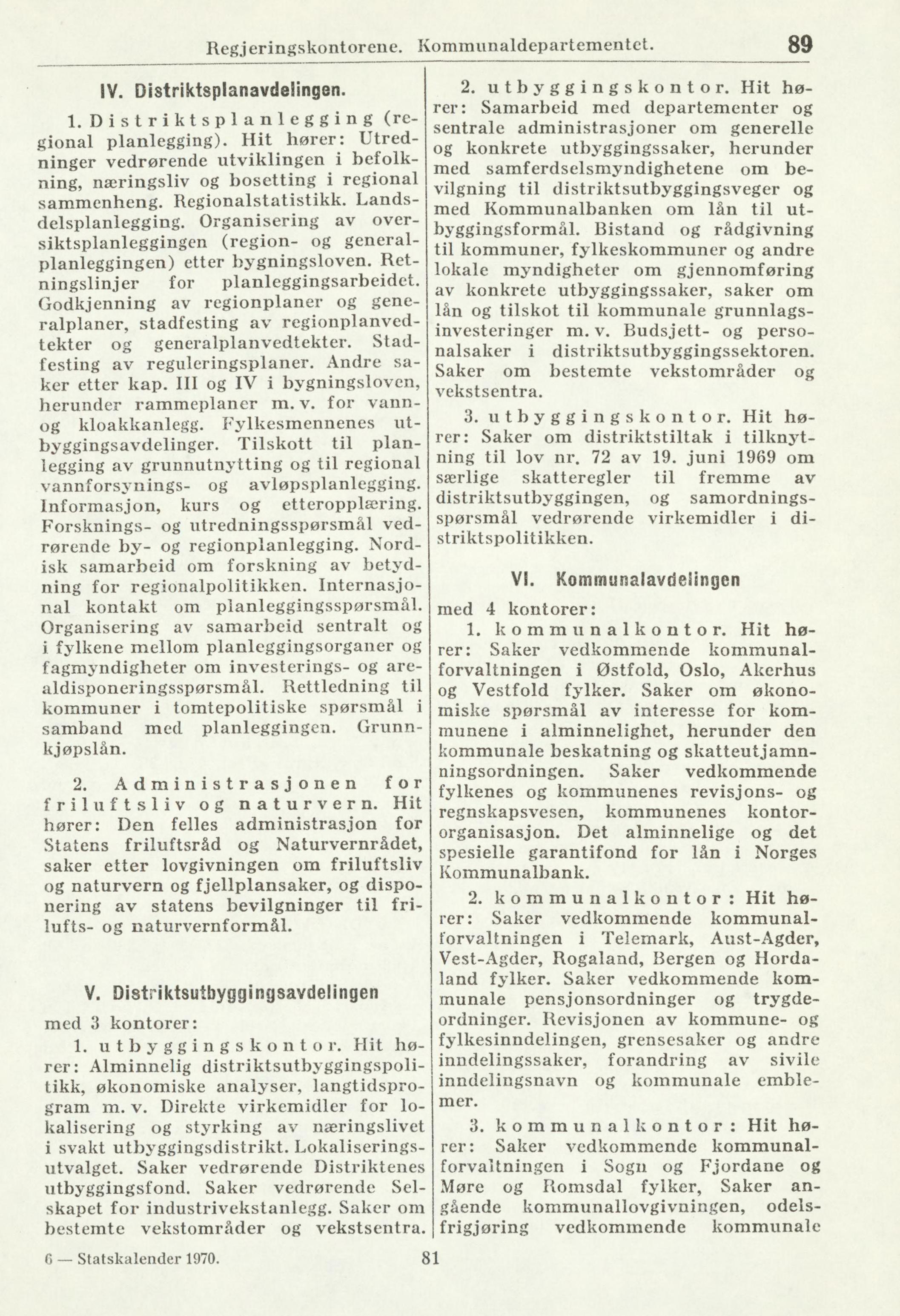 Regjeringskontorene. Kommunaldepartementet. 89

IV. Distriktsplanavdelingen.

1. Distriktsplanlegging (regional planlegging). Hit hører: Utredninger vedrørende utviklingen i befolkning, næringsliv og bosetting i regional sammenheng. Regionalstatistikk. Landsdelsplanlegging. Organisering av oversiktsplanleggingen (region- og generalplanleggingen) etter bygningsloven. Retningslinjer for planleggingsarbeidet. Godkjenning av regionplaner og generalplaner, stadfesting av regionplanvedtekter og generalplanvedtekter. Stadfesting av reguleringsplaner. Andre saker etter kap. III og IV i bygningsloven, herunder rammeplaner m. v. for vann- og kloakkanlegg. Fylkesmennenes utbyggingsavdelinger. Tilskott til planlegging av grunnutnytting og til regional vannforsynings- og avløpsplanlegging. Informasjon, kurs og etteropplæring. Forsknings- og utredningsspørsmål vedrørende by- og regionplanlegging. Nordisk samarbeid om forskning av betydning for regionalpolitikken. Internasjonal kontakt om planleggingsspørsmål. Organisering av samarbeid sentralt og i fylkene mellom planleggingsorganer og fagmyndigheter om investerings- og arealdisponeringsspørsmål. Rettledning til kommuner i tomtepolitiske spørsmål i samband med planleggingen. Grunnkjøpslån.

2. Administrasjonen for friluftsliv og naturvern. Hit hører: Den felles administrasjon for Statens friluftsråd og Naturvernrådet, saker etter lovgivningen om friluftsliv og naturvern og fjellplansaker, og disponering av statens bevilgninger til frilufts- og naturvernformål.

V. Distriktsutbyggingsavdelingen

med 3 kontorer:

1. utbyggingskontor. Hit hører: Alminnelig distriktsutbyggingspolitikk, økonomiske analyser, langtidsprogram m. v. Direkte virkemidler for lokalisering og styrking av næringslivet i svakt utbyggingsdistrikt. Lokaliseringsutvalget. Saker vedrørende Distriktenes utbyggingsfond. Saker vedrørende Selskapet for industrivekstanlegg. Saker om bestemte vekstområder og vekstsentra.

2. utbyggingskontor. Hit hører: Samarbeid med departementer og sentrale administrasjoner om generelle og konkrete utbyggingssaker, herunder med samferdselsmyndighetene om bevilgning til distriktsutbyggingsveger og med Kommunalbanken om lån til utbyggingsformål. Bistand og rådgivning til kommuner, fylkeskommuner og andre lokale myndigheter om gjennomføring av konkrete utbyggingssaker, saker om lån og tilskot til kommunale grunnlagsinvesteringer m. v. Budsjett- og personalsaker i distriktsutbyggingssektoren. Saker om bestemte vekstområder og vekstsentra.

3. utbyggingskontor. Hit hører: Saker om distriktstiltak i tilknytning til lov nr. 72 av 19. juni 1969 om særlige skatteregler til fremme av distriktsutbyggingen, og samordningsspørsmål vedrørende virkemidler i distriktspolitikken.

VI. Kommunalavdelingen

med 4 kontorer:

1. kommunalkontor. Hit hører: Saker vedkommende kommunalforvaltningen i Østfold, Oslo, Akerhus og Vestfold fylker. Saker om økonomiske spørsmål av interesse for kommunene i alminnelighet, herunder den kommunale beskatning og skatteutjamningsordningen. Saker vedkommende fylkenes og kommunenes revisjons- og regnskapsvesen, kommunenes kontororganisasjon. Det alminnelige og det spesielle garantifond for lån i Norges Kommunalbank.

2. kommunalkontor: Hit hører: Saker vedkommende kommunalforvaltningen i Telemark, Aust-Agder, Vest-Agder, Rogaland, Bergen og Hordaland fylker. Saker vedkommende kommunale pensjonsordninger og trygdeordninger. Revisjonen av kommune- og fylkesinndelingen, grensesaker og andre inndelingssaker, forandring av sivile inndelingsnavn og kommunale emblemer.

3. kommunalkontor: Hit hører: Saker vedkommende kommunalforvaltningen i Sogn og Fjordane og Møre og Romsdal fylker, Saker angående kommunallovgivningen, odelsfrigjøring vedkommende kommunale

6 — Statskalender 1970. 81